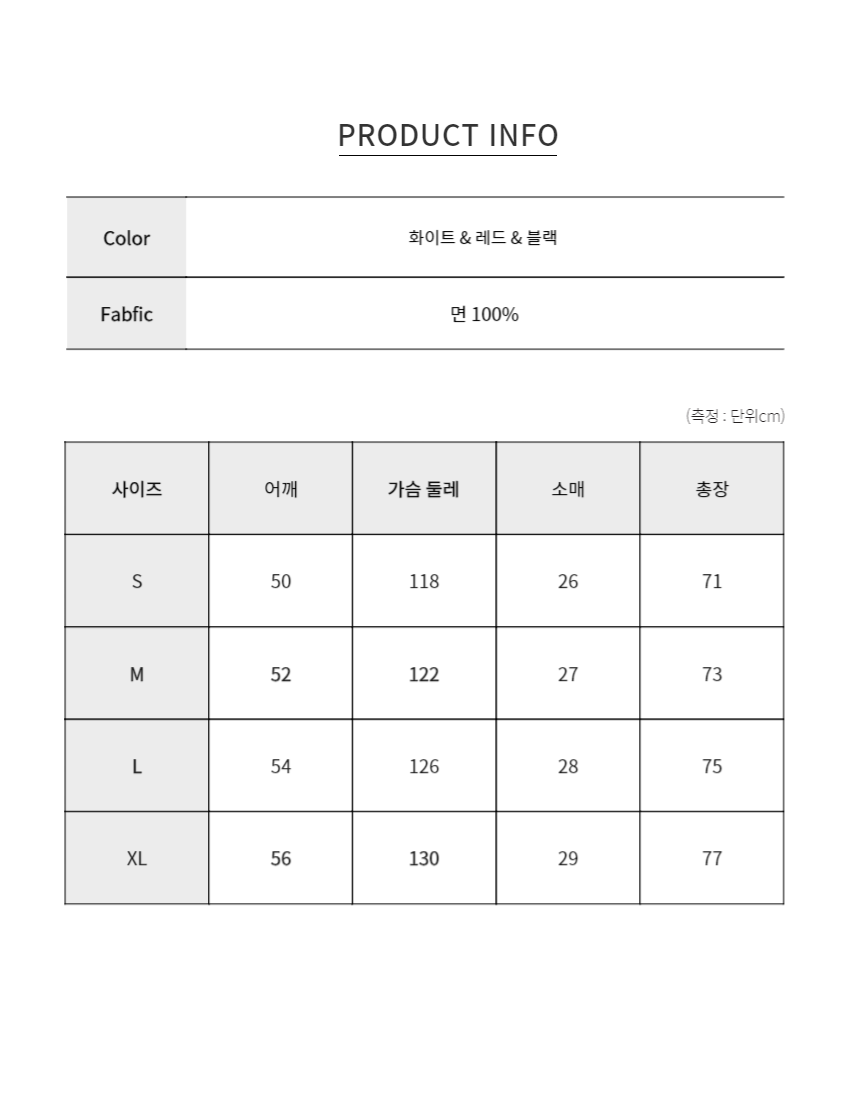 PRODUCT INFO

| Color | 화이트 & 레드 & 블랙 |
|---|---|
| Fabfic | 면 100% |

(측정 : 단위cm)

| 사이즈 | 어깨 | 가슴 둘레 | 소매 | 총장 |
|---|---|---|---|---|
| S | 50 | 118 | 26 | 71 |
| M | 52 | 122 | 27 | 73 |
| L | 54 | 126 | 28 | 75 |
| XL | 56 | 130 | 29 | 77 |